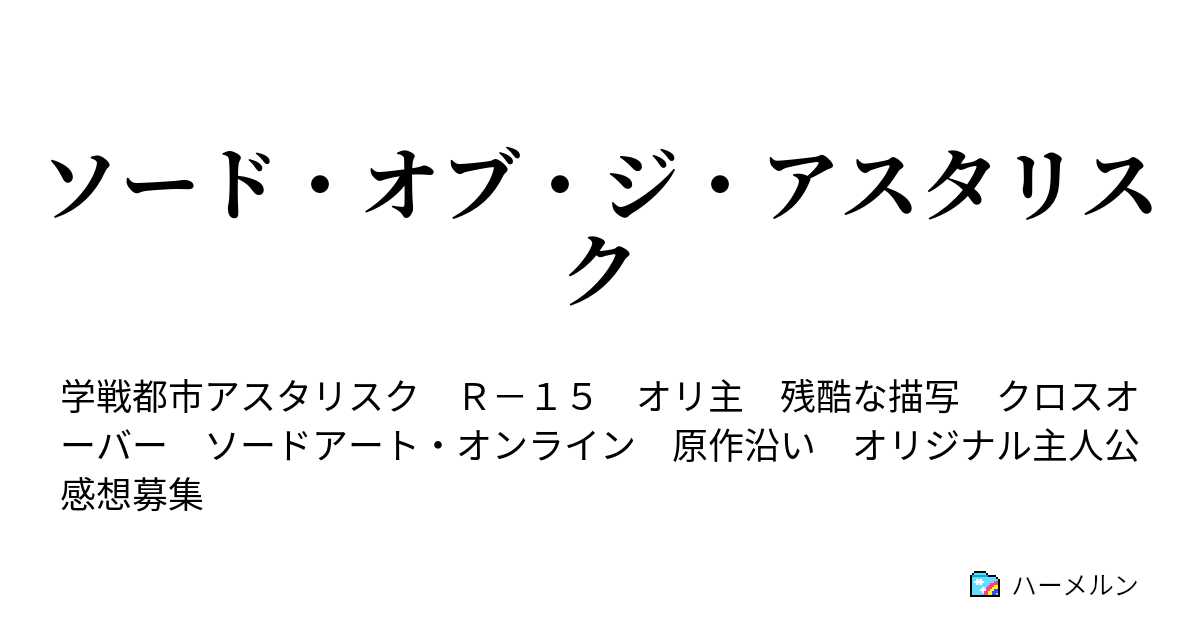 ソード・オブ・ジ・アスタリスク

学戦都市アスタリスク　Ｒ－１５　オリ主　残酷な描写　クロスオーバー　ソードアート・オンライン　原作沿い　オリジナル主人公　感想募集

ハーメルン